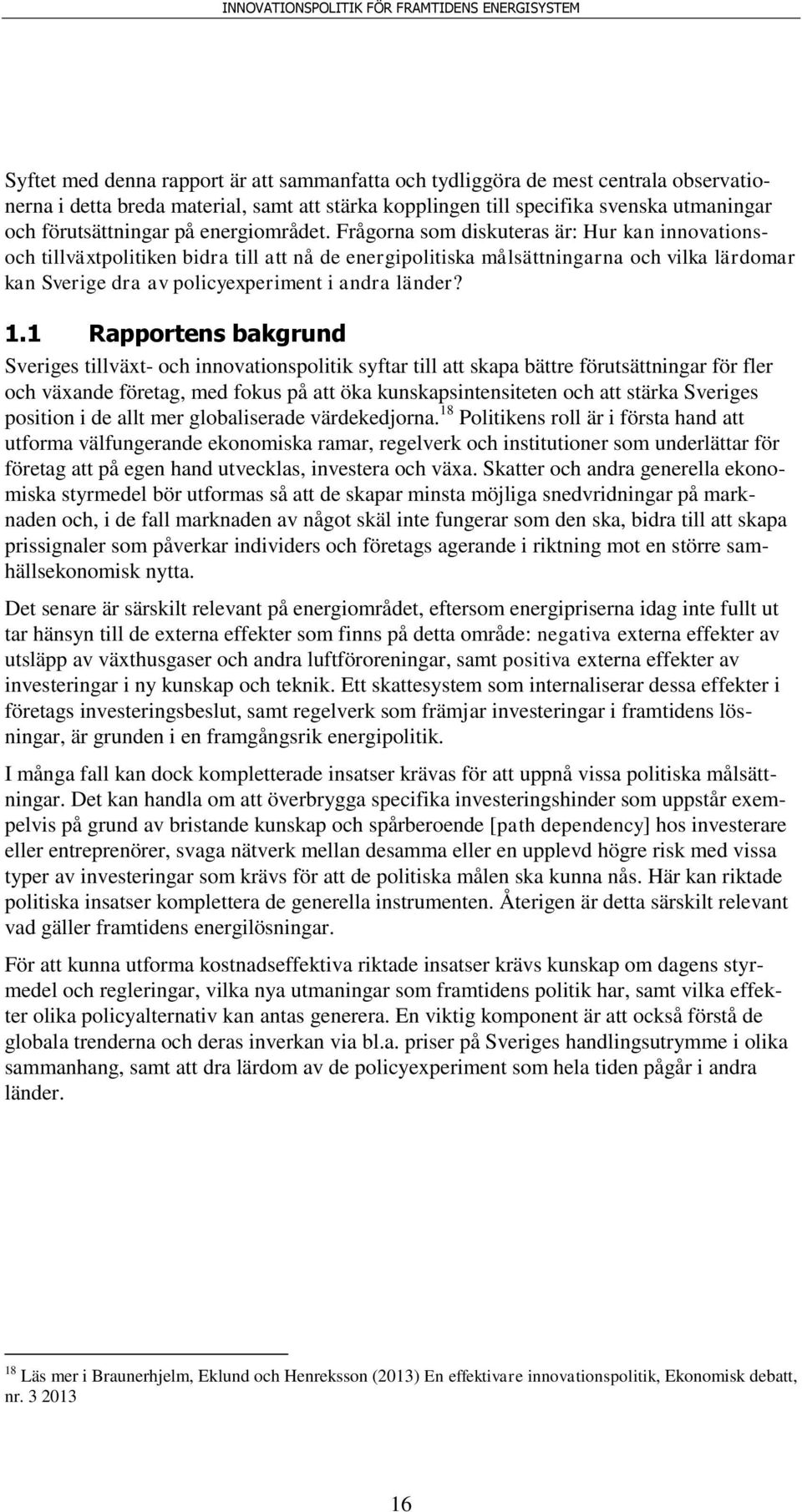 INNOVATIONSPOLITIK FÖR FRAMTIDENS ENERGISYSTEM

Syftet med denna rapport är att sammanfatta och tydliggöra de mest centrala observationerna i detta breda material, samt att stärka kopplingen till specifika svenska utmaningar och förutsättningar på energiområdet. Frågorna som diskuteras är: Hur kan innovations- och tillväxtpolitiken bidra till att nå de energipolitiska målsättningarna och vilka lärdomar kan Sverige dra av policyexperiment i andra länder?

1.1 Rapportens bakgrund

Sveriges tillväxt- och innovationspolitik syftar till att skapa bättre förutsättningar för fler och växande företag, med fokus på att öka kunskapsintensiteten och att stärka Sveriges position i de allt mer globaliserade värdekedjorna.$^{18}$ Politikens roll är i första hand att utforma välfungerande ekonomiska ramar, regelverk och institutioner som underlättar för företag att på egen hand utvecklas, investera och växa. Skatter och andra generella ekonomiska styrmedel bör utformas så att de skapar minsta möjliga snedvridningar på marknaden och, i de fall marknaden av något skäl inte fungerar som den ska, bidra till att skapa prissignaler som påverkar individers och företags agerande i riktning mot en större samhällsekonomisk nytta.

Det senare är särskilt relevant på energiområdet, eftersom energipriserna idag inte fullt ut tar hänsyn till de externa effekter som finns på detta område: negativa externa effekter av utsläpp av växthusgaser och andra luftföroreningar, samt positiva externa effekter av investeringar i ny kunskap och teknik. Ett skattesystem som internaliserar dessa effekter i företags investeringsbeslut, samt regelverk som främjar investeringar i framtidens lösningar, är grunden i en framgångsrik energipolitik.

I många fall kan dock kompletterade insatser krävas för att uppnå vissa politiska målsättningar. Det kan handla om att överbrygga specifika investeringshinder som uppstår exempelvis på grund av bristande kunskap och spårberoende [path dependency] hos investerare eller entreprenörer, svaga nätverk mellan desamma eller en upplevd högre risk med vissa typer av investeringar som krävs för att de politiska målen ska kunna nås. Här kan riktade politiska insatser komplettera de generella instrumenten. Återigen är detta särskilt relevant vad gäller framtidens energilösningar.

För att kunna utforma kostnadseffektiva riktade insatser krävs kunskap om dagens styrmedel och regleringar, vilka nya utmaningar som framtidens politik har, samt vilka effekter olika policyalternativ kan antas generera. En viktig komponent är att också förstå de globala trenderna och deras inverkan via bl.a. priser på Sveriges handlingsutrymme i olika sammanhang, samt att dra lärdom av de policyexperiment som hela tiden pågår i andra länder.

$^{18}$ Läs mer i Braunerhjelm, Eklund och Henreksson (2013) En effektivare innovationspolitik, Ekonomisk debatt, nr. 3 2013

16